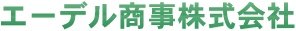 エーデル商事株式会社